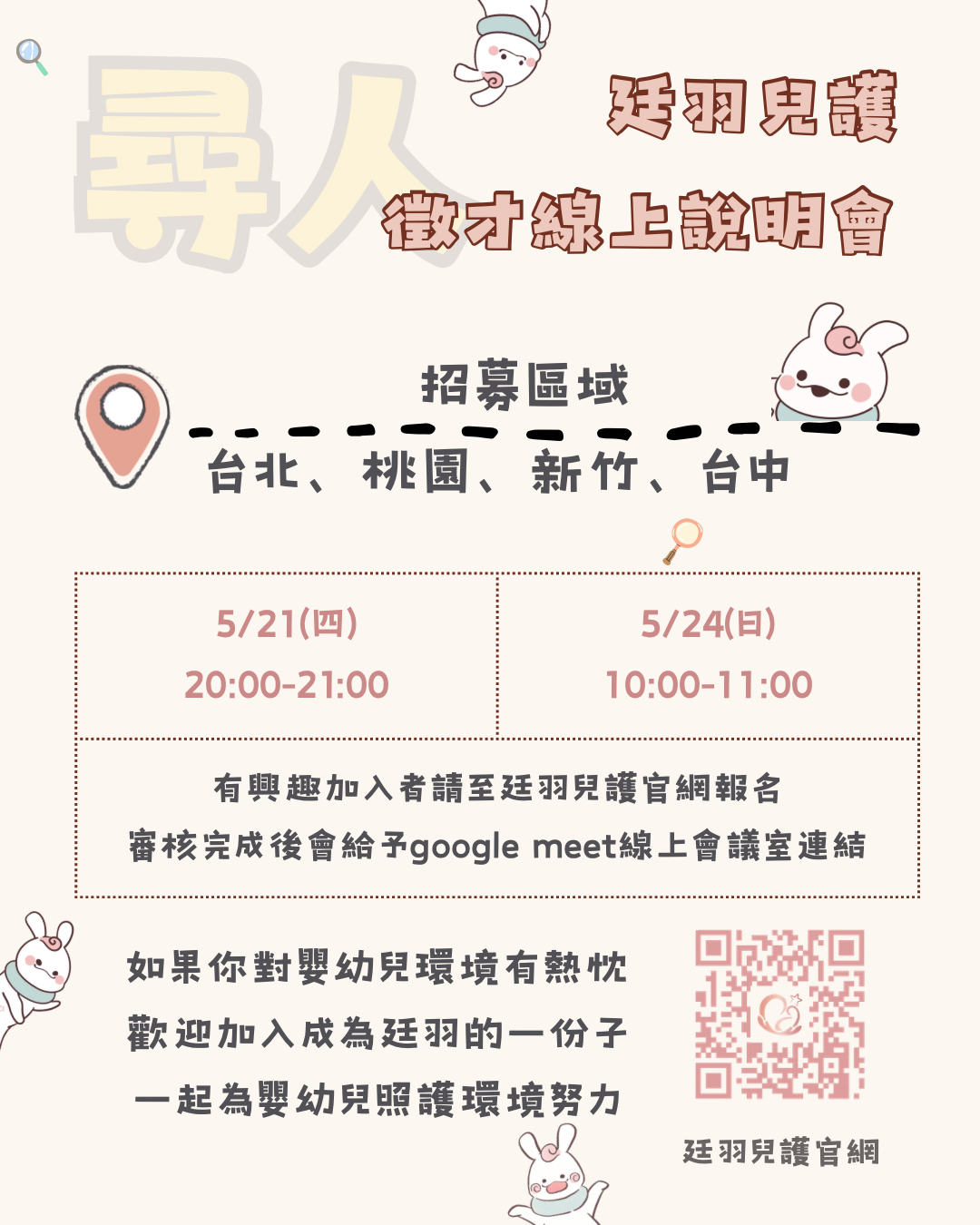 尋人

廷羽兒護

徵才線上說明會

招募區域

台北、桃園、新竹、台中

5/21(四)
20:00-21:00

5/24(日)
10:00-11:00

有興趣加入者請至廷羽兒護官網報名
審核完成後會給予google meet線上會議室連結

如果你對嬰幼兒環境有熱忱
歡迎加入成為廷羽的一份子
一起為嬰幼兒照護環境努力

廷羽兒護官網